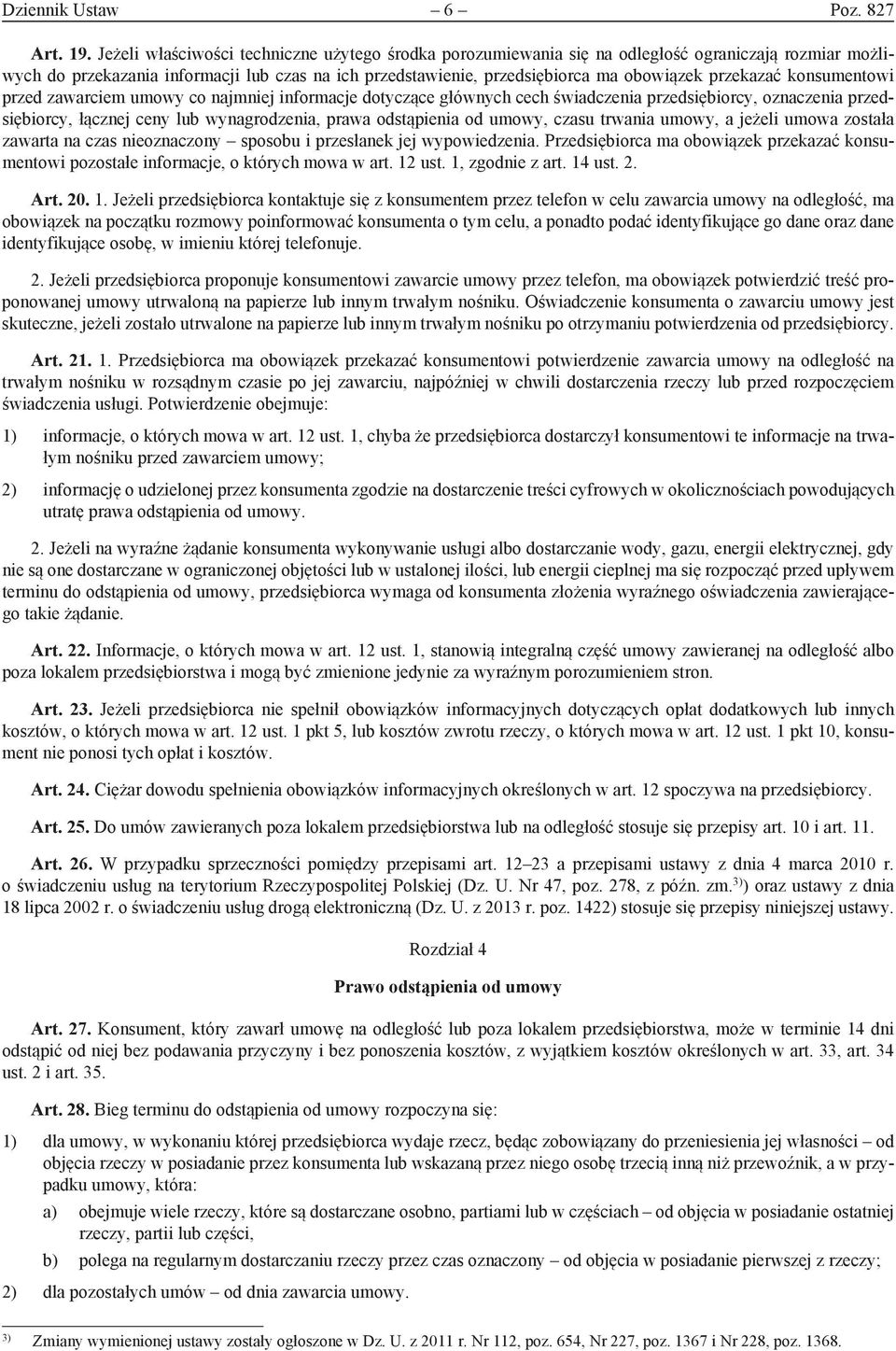 Dziennik Ustaw – 6 – Poz. 827

Art. 19. Jeżeli właściwości techniczne użytego środka porozumiewania się na odległość ograniczają rozmiar możliwych do przekazania informacji lub czas na ich przedstawienie, przedsiębiorca ma obowiązek przekazać konsumentowi przed zawarciem umowy co najmniej informacje dotyczące głównych cech świadczenia przedsiębiorcy, oznaczenia przedsiębiorcy, łącznej ceny lub wynagrodzenia, prawa odstąpienia od umowy, czasu trwania umowy, a jeżeli umowa została zawarta na czas nieoznaczony – sposobu i przesłanek jej wypowiedzenia. Przedsiębiorca ma obowiązek przekazać konsumentowi pozostałe informacje, o których mowa w art. 12 ust. 1, zgodnie z art. 14 ust. 2.

Art. 20. 1. Jeżeli przedsiębiorca kontaktuje się z konsumentem przez telefon w celu zawarcia umowy na odległość, ma obowiązek na początku rozmowy poinformować konsumenta o tym celu, a ponadto podać identyfikujące go dane oraz dane identyfikujące osobę, w imieniu której telefonuje.

2. Jeżeli przedsiębiorca proponuje konsumentowi zawarcie umowy przez telefon, ma obowiązek potwierdzić treść proponowanej umowy utrwaloną na papierze lub innym trwałym nośniku. Oświadczenie konsumenta o zawarciu umowy jest skuteczne, jeżeli zostało utrwalone na papierze lub innym trwałym nośniku po otrzymaniu potwierdzenia od przedsiębiorcy.

Art. 21. 1. Przedsiębiorca ma obowiązek przekazać konsumentowi potwierdzenie zawarcia umowy na odległość na trwałym nośniku w rozsądnym czasie po jej zawarciu, najpóźniej w chwili dostarczenia rzeczy lub przed rozpoczęciem świadczenia usługi. Potwierdzenie obejmuje:

1) informacje, o których mowa w art. 12 ust. 1, chyba że przedsiębiorca dostarczył konsumentowi te informacje na trwałym nośniku przed zawarciem umowy;

2) informację o udzielonej przez konsumenta zgodzie na dostarczenie treści cyfrowych w okolicznościach powodujących utratę prawa odstąpienia od umowy.

2. Jeżeli na wyraźne żądanie konsumenta wykonywanie usługi albo dostarczanie wody, gazu, energii elektrycznej, gdy nie są one dostarczane w ograniczonej objętości lub w ustalonej ilości, lub energii cieplnej ma się rozpocząć przed upływem terminu do odstąpienia od umowy, przedsiębiorca wymaga od konsumenta złożenia wyraźnego oświadczenia zawierającego takie żądanie.

Art. 22. Informacje, o których mowa w art. 12 ust. 1, stanowią integralną część umowy zawieranej na odległość albo poza lokalem przedsiębiorstwa i mogą być zmienione jedynie za wyraźnym porozumieniem stron.

Art. 23. Jeżeli przedsiębiorca nie spełnił obowiązków informacyjnych dotyczących opłat dodatkowych lub innych kosztów, o których mowa w art. 12 ust. 1 pkt 5, lub kosztów zwrotu rzeczy, o których mowa w art. 12 ust. 1 pkt 10, konsument nie ponosi tych opłat i kosztów.

Art. 24. Ciężar dowodu spełnienia obowiązków informacyjnych określonych w art. 12 spoczywa na przedsiębiorcy.

Art. 25. Do umów zawieranych poza lokalem przedsiębiorstwa lub na odległość stosuje się przepisy art. 10 i art. 11.

Art. 26. W przypadku sprzeczności pomiędzy przepisami art. 12–23 a przepisami ustawy z dnia 4 marca 2010 r. o świadczeniu usług na terytorium Rzeczypospolitej Polskiej (Dz. U. Nr 47, poz. 278, z późn. zm.$^{3)}$) oraz ustawy z dnia 18 lipca 2002 r. o świadczeniu usług drogą elektroniczną (Dz. U. z 2013 r. poz. 1422) stosuje się przepisy niniejszej ustawy.

Rozdział 4

Prawo odstąpienia od umowy

Art. 27. Konsument, który zawarł umowę na odległość lub poza lokalem przedsiębiorstwa, może w terminie 14 dni odstąpić od niej bez podawania przyczyny i bez ponoszenia kosztów, z wyjątkiem kosztów określonych w art. 33, art. 34 ust. 2 i art. 35.

Art. 28. Bieg terminu do odstąpienia od umowy rozpoczyna się:

1) dla umowy, w wykonaniu której przedsiębiorca wydaje rzecz, będąc zobowiązany do przeniesienia jej własności – od objęcia rzeczy w posiadanie przez konsumenta lub wskazaną przez niego osobę trzecią inną niż przewoźnik, a w przypadku umowy, która:

a) obejmuje wiele rzeczy, które są dostarczane osobno, partiami lub w częściach – od objęcia w posiadanie ostatniej rzeczy, partii lub części,

b) polega na regularnym dostarczaniu rzeczy przez czas oznaczony – od objęcia w posiadanie pierwszej z rzeczy;

2) dla pozostałych umów – od dnia zawarcia umowy.

$^{3)}$ Zmiany wymienionej ustawy zostały ogłoszone w Dz. U. z 2011 r. Nr 112, poz. 654, Nr 227, poz. 1367 i Nr 228, poz. 1368.